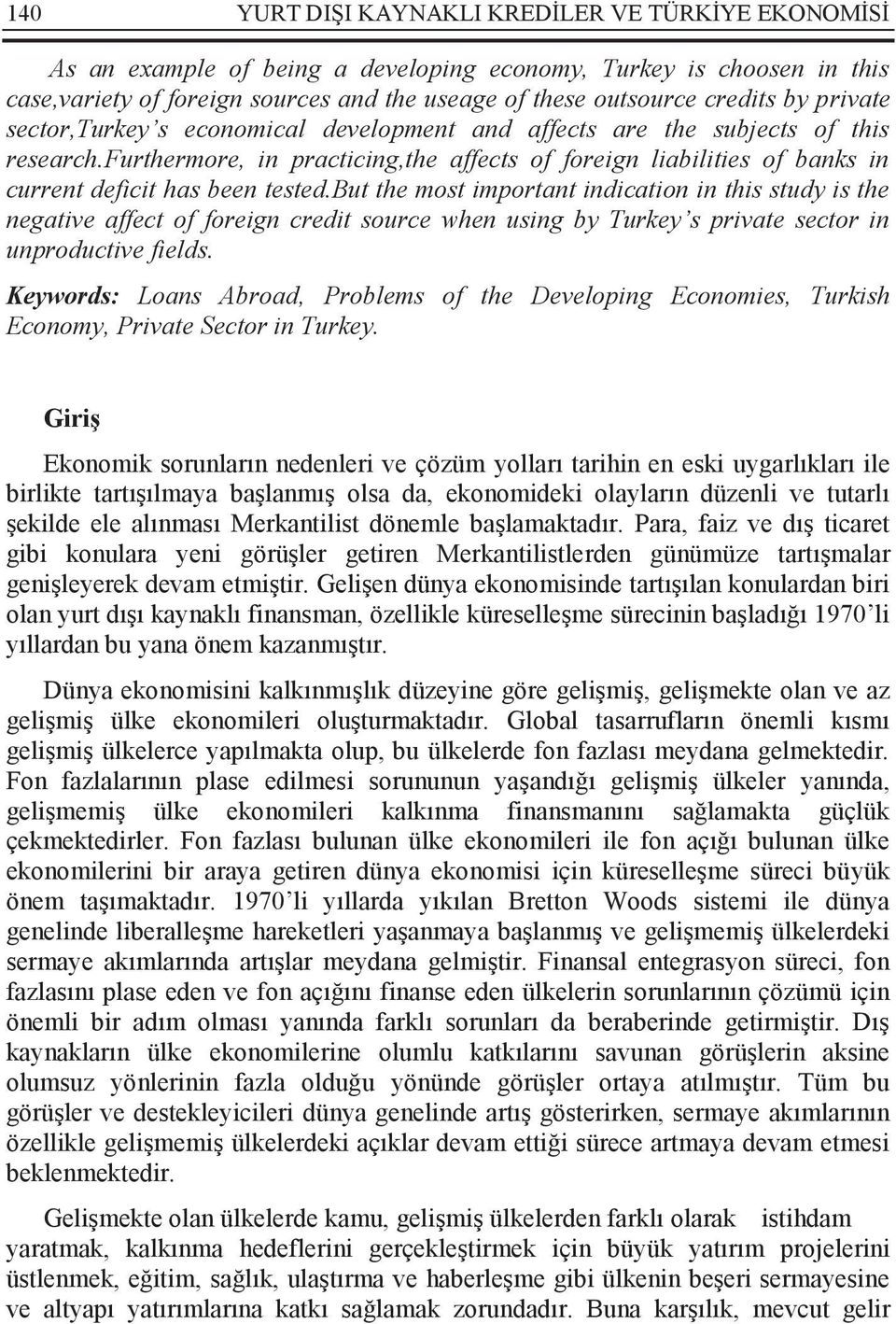 140 YURT DIŞI KAYNAKLI KREDİLER VE TÜRKİYE EKONOMİSİ

As an example of being a developing economy, Turkey is choosen in this case,variety of foreign sources and the useage of these outsource credits by private sector,Turkey's economical development and affects are the subjects of this research.furthermore, in practicing,the affects of foreign liabilities of banks in current deficit has been tested.but the most important indication in this study is the negative affect of foreign credit source when using by Turkey's private sector in unproductive fields.

Keywords: Loans Abroad, Problems of the Developing Economies, Turkish Economy, Private Sector in Turkey.

Giriş

Ekonomik sorunların nedenleri ve çözüm yolları tarihin en eski uygarlıkları ile birlikte tartışılmaya başlanmış olsa da, ekonomideki olayların düzenli ve tutarlı şekilde ele alınması Merkantilist dönemle başlamaktadır. Para, faiz ve dış ticaret gibi konulara yeni görüşler getiren Merkantilistlerden günümüze tartışmalar genişleyerek devam etmiştir. Gelişen dünya ekonomisinde tartışılan konulardan biri olan yurt dışı kaynaklı finansman, özellikle küreselleşme sürecinin başladığı 1970'li yıllardan bu yana önem kazanmıştır.

Dünya ekonomisini kalkınmışlık düzeyine göre gelişmiş, gelişmekte olan ve az gelişmiş ülke ekonomileri oluşturmaktadır. Global tasarrufların önemli kısmı gelişmiş ülkelerce yapılmakta olup, bu ülkelerde fon fazlası meydana gelmektedir. Fon fazlalarının plase edilmesi sorununun yaşandığı gelişmiş ülkeler yanında, gelişmemiş ülke ekonomileri kalkınma finansmanını sağlamakta güçlük çekmektedirler. Fon fazlası bulunan ülke ekonomileri ile fon açığı bulunan ülke ekonomilerini bir araya getiren dünya ekonomisi için küreselleşme süreci büyük önem taşımaktadır. 1970'li yıllarda yıkılan Bretton Woods sistemi ile dünya genelinde liberalleşme hareketleri yaşanmaya başlanmış ve gelişmemiş ülkelerdeki sermaye akımlarında artışlar meydana gelmiştir. Finansal entegrasyon süreci, fon fazlasını plase eden ve fon açığını finanse eden ülkelerin sorunlarının çözümü için önemli bir adım olması yanında farklı sorunları da beraberinde getirmiştir. Dış kaynakların ülke ekonomilerine olumlu katkılarını savunan görüşlerin aksine olumsuz yönlerinin fazla olduğu yönünde görüşler ortaya atılmıştır. Tüm bu görüşler ve destekleyicileri dünya genelinde artış gösterirken, sermaye akımlarının özellikle gelişmemiş ülkelerdeki açıklar devam ettiği sürece artmaya devam etmesi beklenmektedir.

Gelişmekte olan ülkelerde kamu, gelişmiş ülkelerden farklı olarak istihdam yaratmak, kalkınma hedeflerini gerçekleştirmek için büyük yatırım projelerini üstlenmek, eğitim, sağlık, ulaştırma ve haberleşme gibi ülkenin beşeri sermayesine ve altyapı yatırımlarına katkı sağlamak zorundadır. Buna karşılık, mevcut gelir